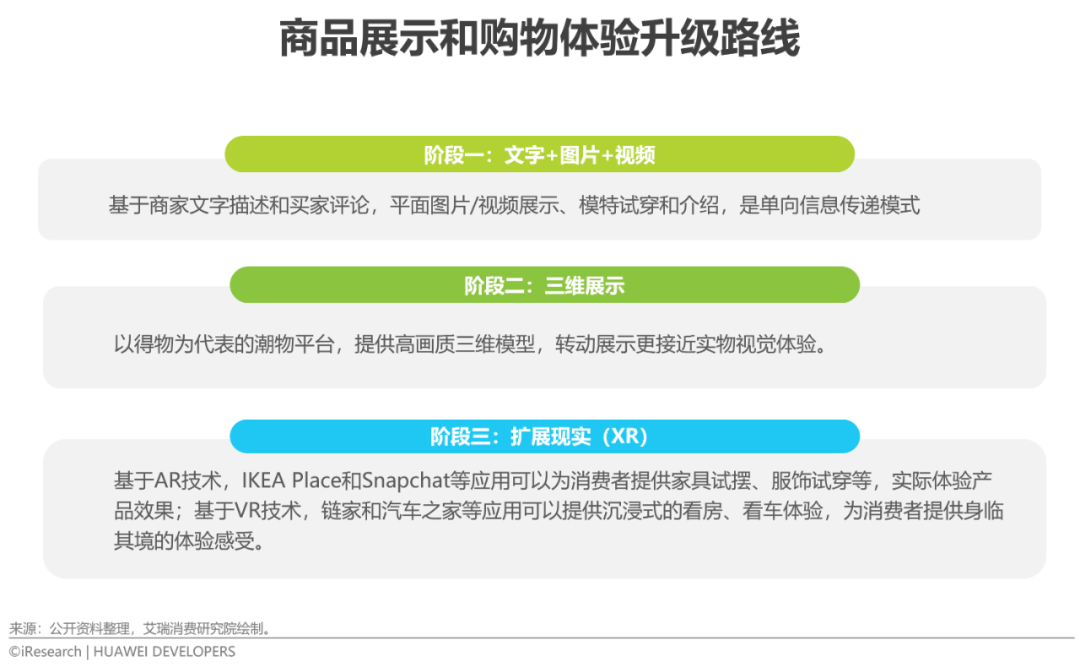 商品展示和购物体验升级路线

阶段一：文字+图片+视频

基于商家文字描述和买家评论，平面图片/视频展示、模特试穿和介绍，是单向信息传递模式

阶段二：三维展示

以得物为代表的潮物平台，提供高画质三维模型，转动展示更接近实物视觉体验。

阶段三：扩展现实（XR）

基于AR技术，IKEA Place和Snapchat等应用可以为消费者提供家具试摆、服饰试穿等，实际体验产品效果；基于VR技术，链家和汽车之家等应用可以提供沉浸式的看房、看车体验，为消费者提供身临其境的体验感受。

来源：公开资料整理，艾瑞消费研究院绘制。

©iResearch | HUAWEI DEVELOPERS